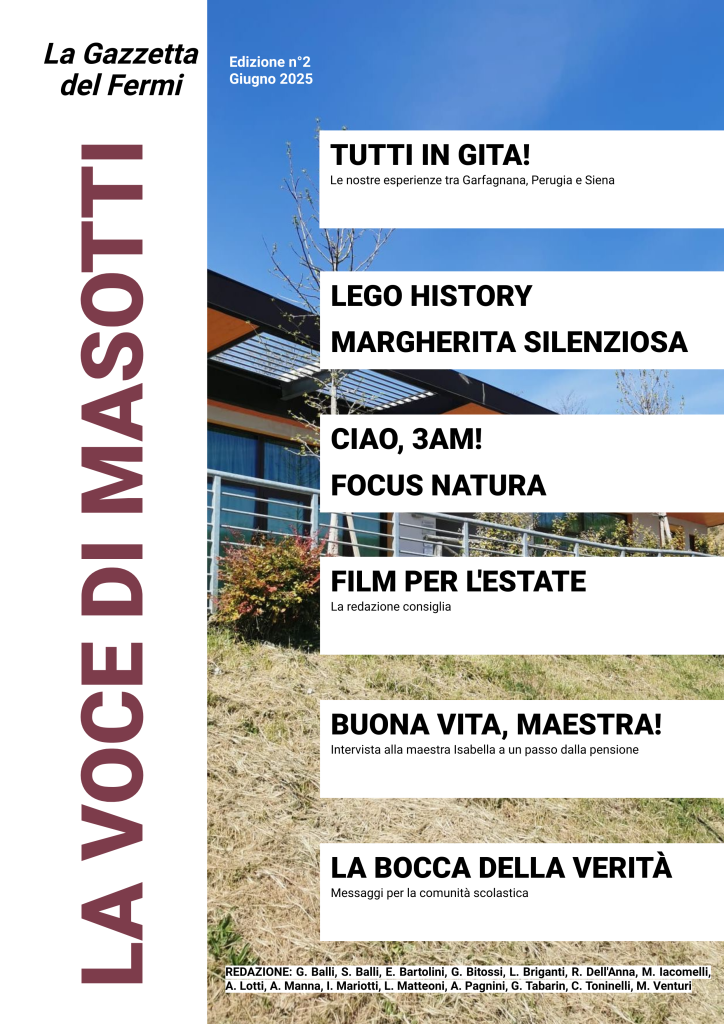 La Gazzetta del Fermi

LA VOCE DI MASOTTI

Edizione n°2
Giugno 2025

TUTTI IN GITA!
Le nostre esperienze tra Garfagnana, Perugia e Siena

LEGO HISTORY
MARGHERITA SILENZIOSA

CIAO, 3AM!
FOCUS NATURA

FILM PER L'ESTATE
La redazione consiglia

BUONA VITA, MAESTRA!
Intervista alla maestra Isabella a un passo dalla pensione

LA BOCCA DELLA VERITÀ
Messaggi per la comunità scolastica

REDAZIONE: G. Balli, S. Balli, E. Bartolini, G. Bitossi, L. Briganti, R. Dell'Anna, M. Iacomelli, A. Lotti, A. Manna, I. Mariotti, L. Matteoni, A. Pagnini, G. Tabarin, C. Toninelli, M. Venturi